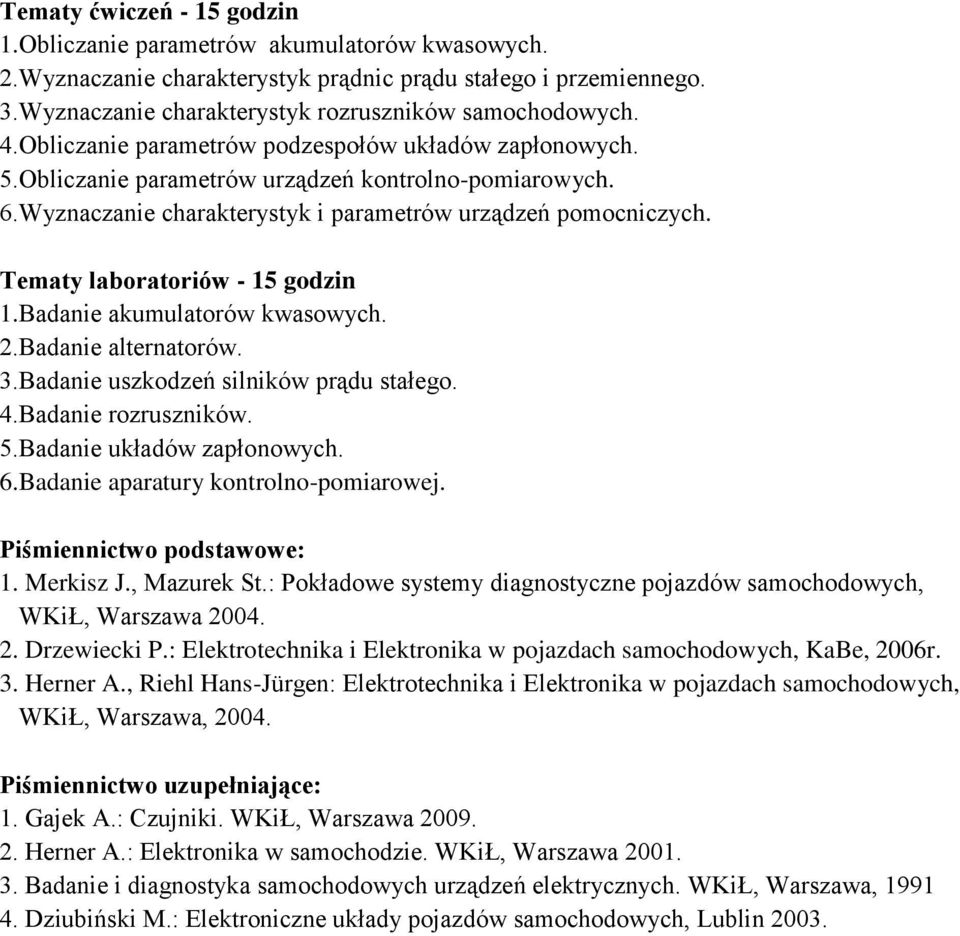 Tematy ćwiczeń - 15 godzin
1.Obliczanie parametrów akumulatorów kwasowych.
2.Wyznaczanie charakterystyk prądnic prądu stałego i przemiennego.
3.Wyznaczanie charakterystyk rozruszników samochodowych.
4.Obliczanie parametrów podzespołów układów zapłonowych.
5.Obliczanie parametrów urządzeń kontrolno-pomiarowych.
6.Wyznaczanie charakterystyk i parametrów urządzeń pomocniczych.

Tematy laboratoriów - 15 godzin
1.Badanie akumulatorów kwasowych.
2.Badanie alternatorów.
3.Badanie uszkodzeń silników prądu stałego.
4.Badanie rozruszników.
5.Badanie układów zapłonowych.
6.Badanie aparatury kontrolno-pomiarowej.

Piśmiennictwo podstawowe:
1. Merkisz J., Mazurek St.: Pokładowe systemy diagnostyczne pojazdów samochodowych, WKiŁ, Warszawa 2004.
2. Drzewiecki P.: Elektrotechnika i Elektronika w pojazdach samochodowych, KaBe, 2006r.
3. Herner A., Riehl Hans-Jürgen: Elektrotechnika i Elektronika w pojazdach samochodowych, WKiŁ, Warszawa, 2004.

Piśmiennictwo uzupełniające:
1. Gajek A.: Czujniki. WKiŁ, Warszawa 2009.
2. Herner A.: Elektronika w samochodzie. WKiŁ, Warszawa 2001.
3. Badanie i diagnostyka samochodowych urządzeń elektrycznych. WKiŁ, Warszawa, 1991
4. Dziubiński M.: Elektroniczne układy pojazdów samochodowych, Lublin 2003.